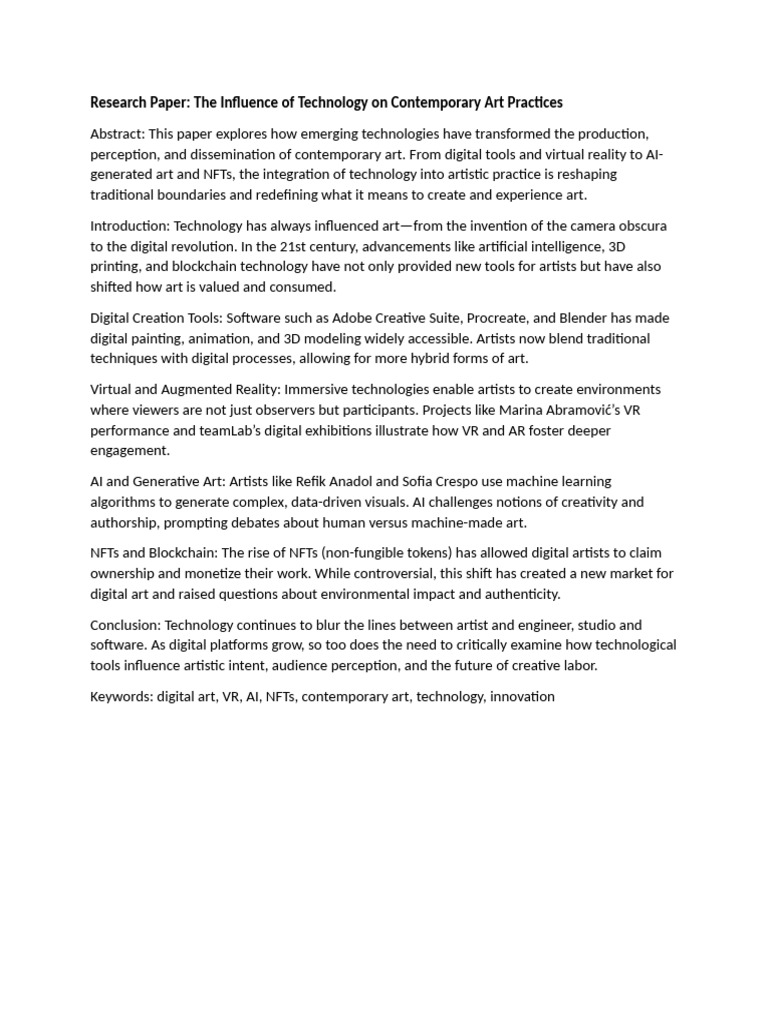 Research Paper: The Influence of Technology on Contemporary Art Practices

Abstract: This paper explores how emerging technologies have transformed the production, perception, and dissemination of contemporary art. From digital tools and virtual reality to AI-generated art and NFTs, the integration of technology into artistic practice is reshaping traditional boundaries and redefining what it means to create and experience art.

Introduction: Technology has always influenced art—from the invention of the camera obscura to the digital revolution. In the 21st century, advancements like artificial intelligence, 3D printing, and blockchain technology have not only provided new tools for artists but have also shifted how art is valued and consumed.

Digital Creation Tools: Software such as Adobe Creative Suite, Procreate, and Blender has made digital painting, animation, and 3D modeling widely accessible. Artists now blend traditional techniques with digital processes, allowing for more hybrid forms of art.

Virtual and Augmented Reality: Immersive technologies enable artists to create environments where viewers are not just observers but participants. Projects like Marina Abramović's VR performance and teamLab's digital exhibitions illustrate how VR and AR foster deeper engagement.

AI and Generative Art: Artists like Refik Anadol and Sofia Crespo use machine learning algorithms to generate complex, data-driven visuals. AI challenges notions of creativity and authorship, prompting debates about human versus machine-made art.

NFTs and Blockchain: The rise of NFTs (non-fungible tokens) has allowed digital artists to claim ownership and monetize their work. While controversial, this shift has created a new market for digital art and raised questions about environmental impact and authenticity.

Conclusion: Technology continues to blur the lines between artist and engineer, studio and software. As digital platforms grow, so too does the need to critically examine how technological tools influence artistic intent, audience perception, and the future of creative labor.

Keywords: digital art, VR, AI, NFTs, contemporary art, technology, innovation